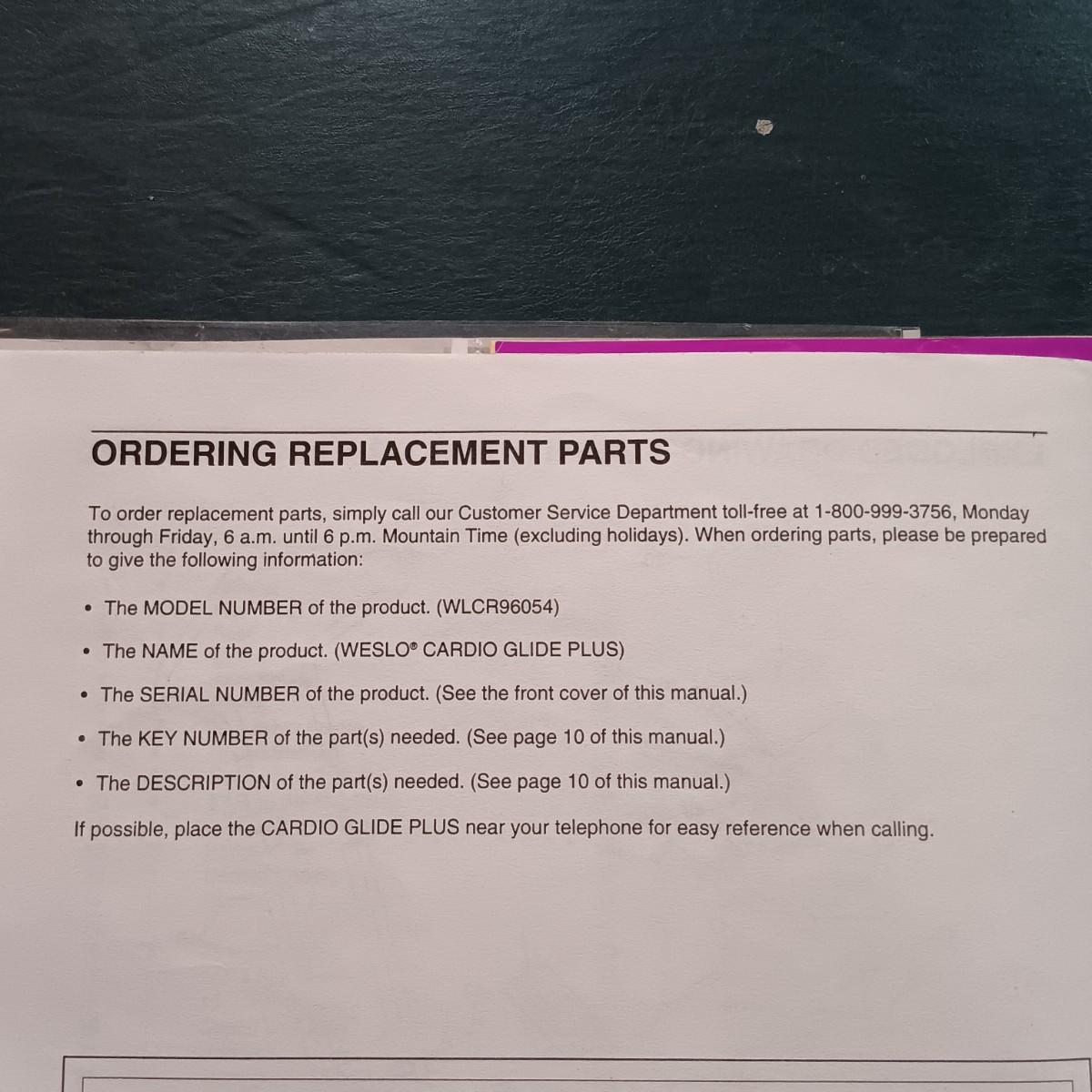 ORDERING REPLACEMENT PARTS

To order replacement parts, simply call our Customer Service Department toll-free at 1-800-999-3756, Monday through Friday, 6 a.m. until 6 p.m. Mountain Time (excluding holidays). When ordering parts, please be prepared to give the following information:

• The MODEL NUMBER of the product. (WLCR96054)

• The NAME of the product. (WESLO® CARDIO GLIDE PLUS)

• The SERIAL NUMBER of the product. (See the front cover of this manual.)

• The KEY NUMBER of the part(s) needed. (See page 10 of this manual.)

• The DESCRIPTION of the part(s) needed. (See page 10 of this manual.)

If possible, place the CARDIO GLIDE PLUS near your telephone for easy reference when calling.